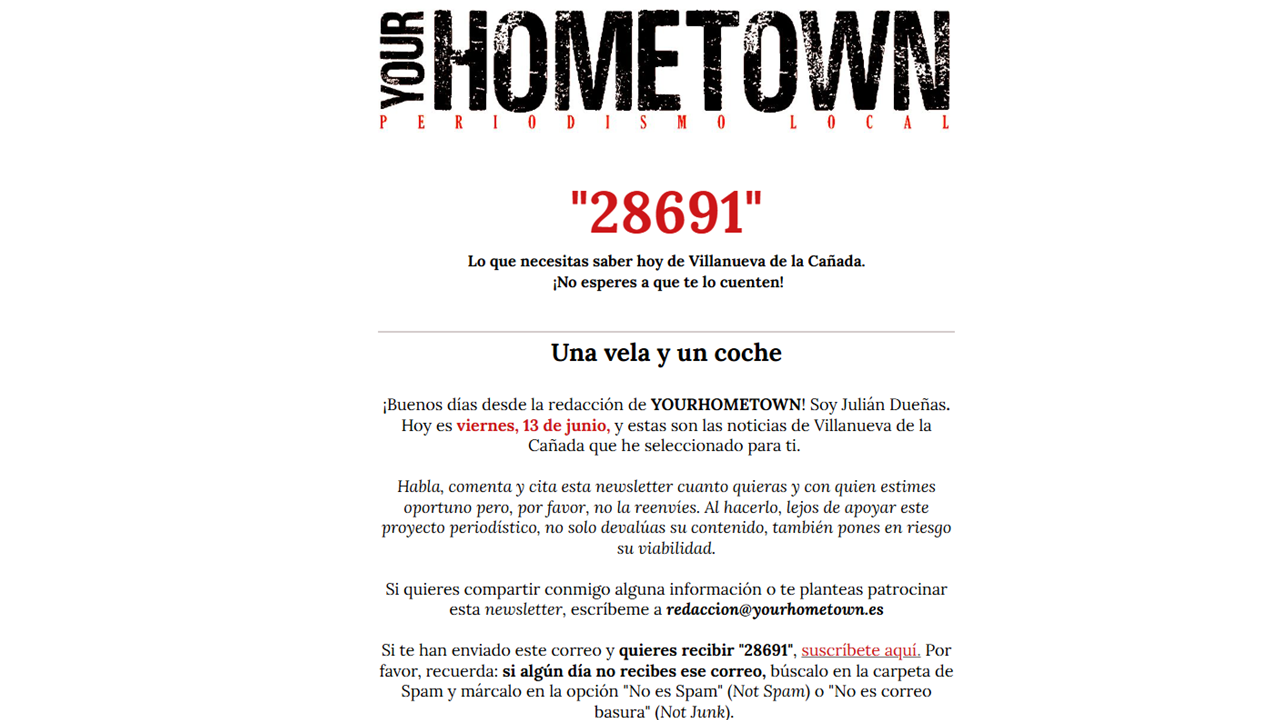 YOUR HOMETOWN
PERIODISMO LOCAL

"28691"

Lo que necesitas saber hoy de Villanueva de la Cañada.
¡No esperes a que te lo cuenten!

Una vela y un coche

¡Buenos días desde la redacción de YOURHOMETOWN! Soy Julián Dueñas. Hoy es viernes, 13 de junio, y estas son las noticias de Villanueva de la Cañada que he seleccionado para ti.

Habla, comenta y cita esta newsletter cuanto quieras y con quien estimes oportuno pero, por favor, no la reenvíes. Al hacerlo, lejos de apoyar este proyecto periodístico, no solo devalúas su contenido, también pones en riesgo su viabilidad.

Si quieres compartir conmigo alguna información o te planteas patrocinar esta newsletter, escríbeme a redaccion@yourhometown.es

Si te han enviado este correo y quieres recibir "28691", suscríbete aquí. Por favor, recuerda: si algún día no recibes ese correo, búscalo en la carpeta de Spam y márcalo en la opción "No es Spam" (Not Spam) o "No es correo basura" (Not Junk).